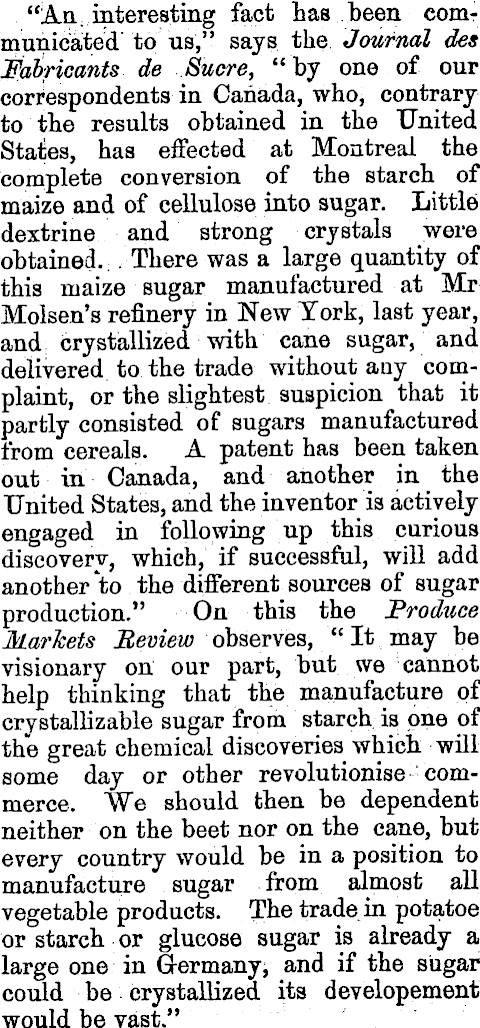 "An interesting fact has been communicated to us," says the Journal des Fabricants de Sucre, "by one of our correspondents in Canada, who, contrary to the results obtained in the United States, has effected at Montreal the complete conversion of the starch of maize and of cellulose into sugar. Little dextrine and strong crystals were obtained. There was a large quantity of this maize sugar manufactured at Mr Molsen's refinery in New York, last year, and crystallized with cane sugar, and delivered to the trade without any complaint, or the slightest suspicion that it partly consisted of sugars manufactured from cereals. A patent has been taken out in Canada, and another in the United States, and the inventor is actively engaged in following up this curious discovery, which, if successful, will add another to the different sources of sugar production." On this the Produce Markets Review observes, "It may be visionary on our part, but we cannot help thinking that the manufacture of crystallizable sugar from starch is one of the great chemical discoveries which will some day or other revolutionise commerce. We should then be dependent neither on the beet nor on the cane, but every country would be in a position to manufacture sugar from almost all vegetable products. The trade in potatoe or starch or glucose sugar is already a large one in Germany, and if the sugar could be crystallized its developement would be vast."